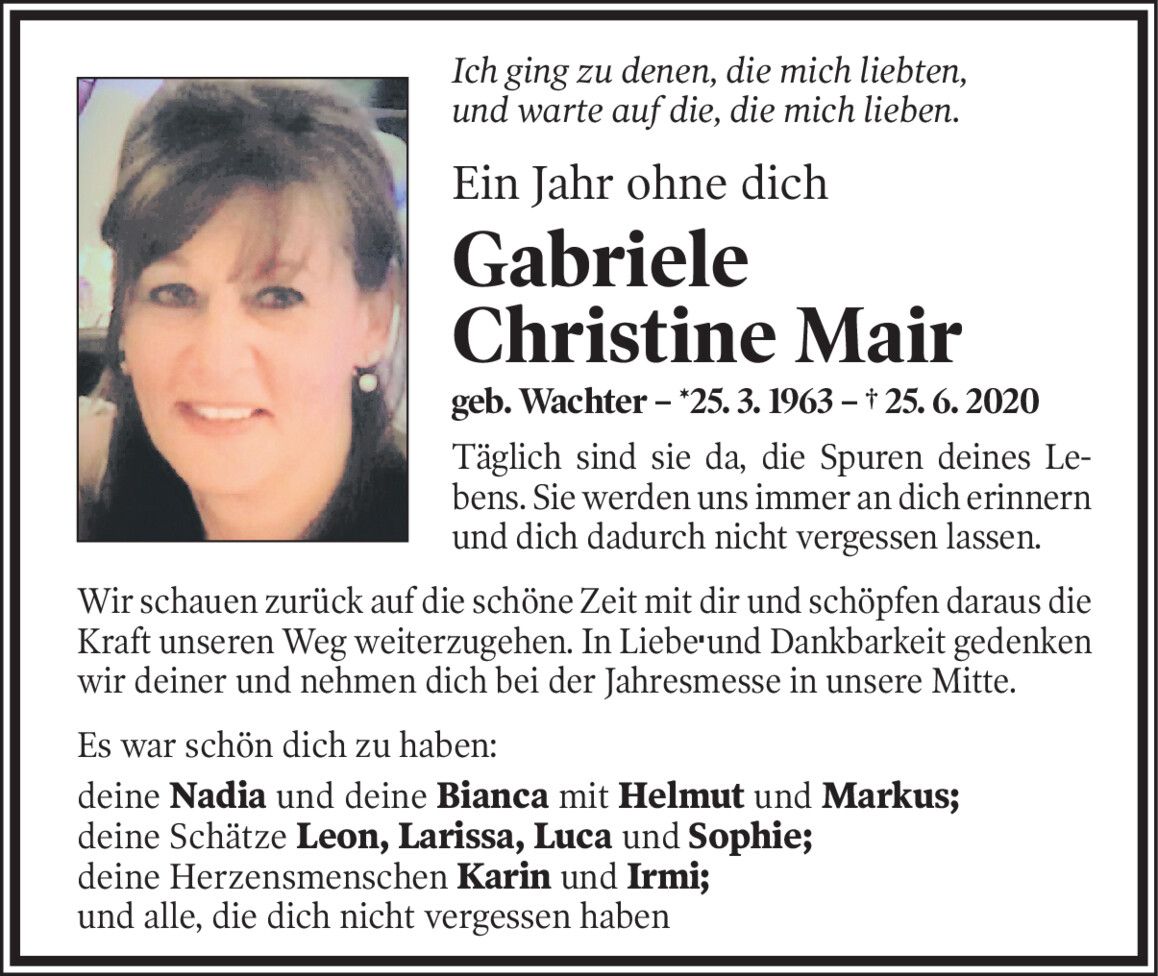 Ich ging zu denen, die mich liebten, und warte auf die, die mich lieben.

Ein Jahr ohne dich

Gabriele Christine Mair

geb. Wachter – *25. 3. 1963 – † 25. 6. 2020

Täglich sind sie da, die Spuren deines Lebens. Sie werden uns immer an dich erinnern und dich dadurch nicht vergessen lassen.

Wir schauen zurück auf die schöne Zeit mit dir und schöpfen daraus die Kraft unseren Weg weiterzugehen. In Liebe und Dankbarkeit gedenken wir deiner und nehmen dich bei der Jahresmesse in unsere Mitte.

Es war schön dich zu haben:

deine Nadia und deine Bianca mit Helmut und Markus;
deine Schätze Leon, Larissa, Luca und Sophie;
deine Herzensmenschen Karin und Irmi;
und alle, die dich nicht vergessen haben